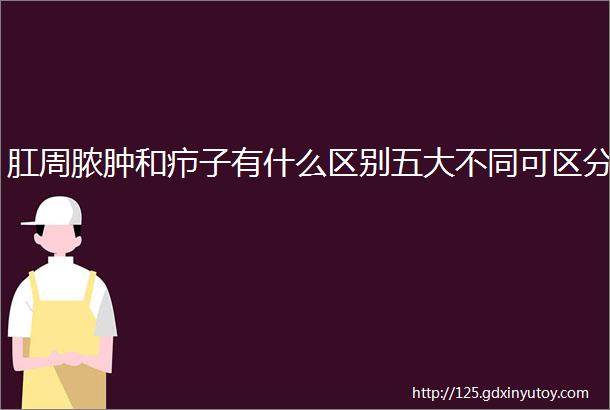 肛周脓肿和疖子有什么区别五大不同可区分

http://125.gdxinyutoy.com